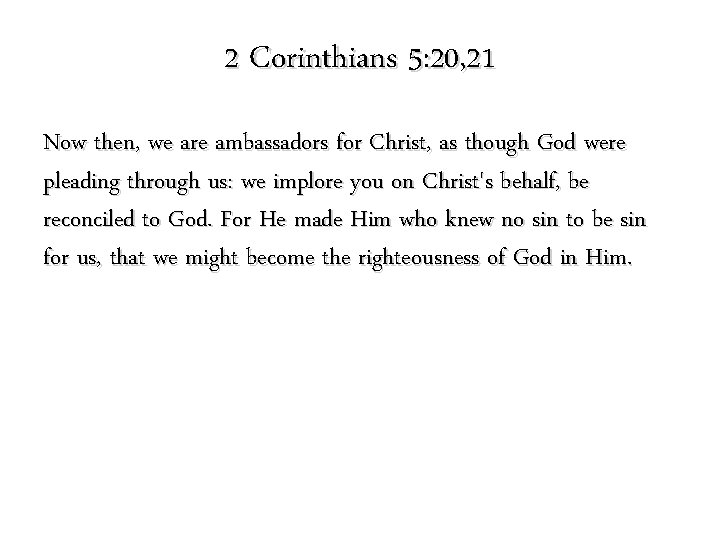 2 Corinthians 5:20,21

Now then, we are ambassadors for Christ, as though God were pleading through us: we implore you on Christ's behalf, be reconciled to God. For He made Him who knew no sin to be sin for us, that we might become the righteousness of God in Him.